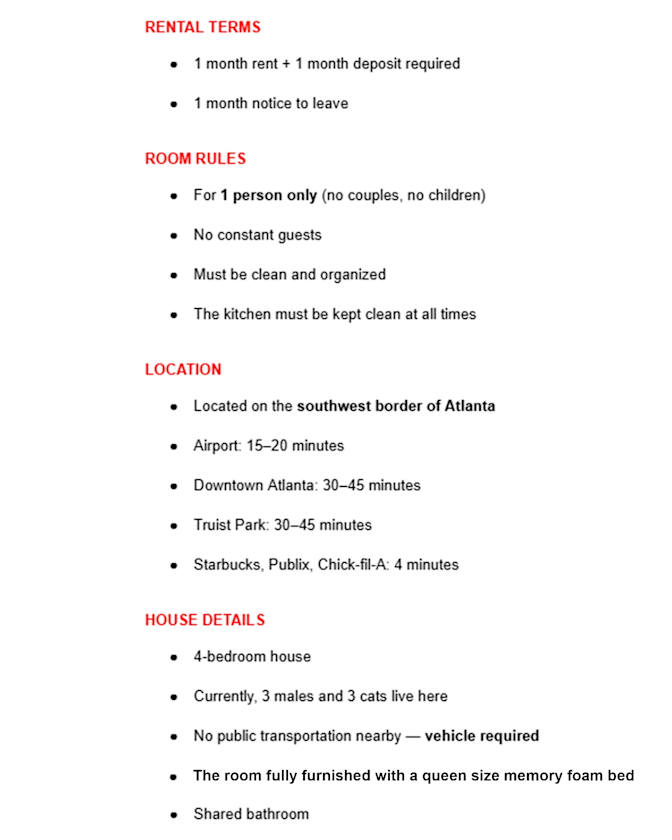 RENTAL TERMS

• 1 month rent + 1 month deposit required
• 1 month notice to leave

ROOM RULES

• For 1 person only (no couples, no children)
• No constant guests
• Must be clean and organized
• The kitchen must be kept clean at all times

LOCATION

• Located on the southwest border of Atlanta
• Airport: 15–20 minutes
• Downtown Atlanta: 30–45 minutes
• Truist Park: 30–45 minutes
• Starbucks, Publix, Chick-fil-A: 4 minutes

HOUSE DETAILS

• 4-bedroom house
• Currently, 3 males and 3 cats live here
• No public transportation nearby — vehicle required
• The room fully furnished with a queen size memory foam bed
• Shared bathroom